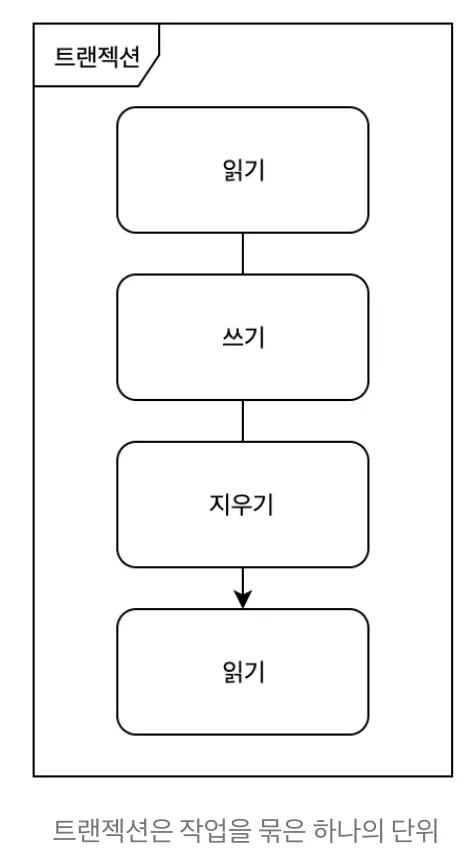 트랜젝션

읽기

쓰기

지우기

읽기

트랜젝션은 작업을 묶은 하나의 단위